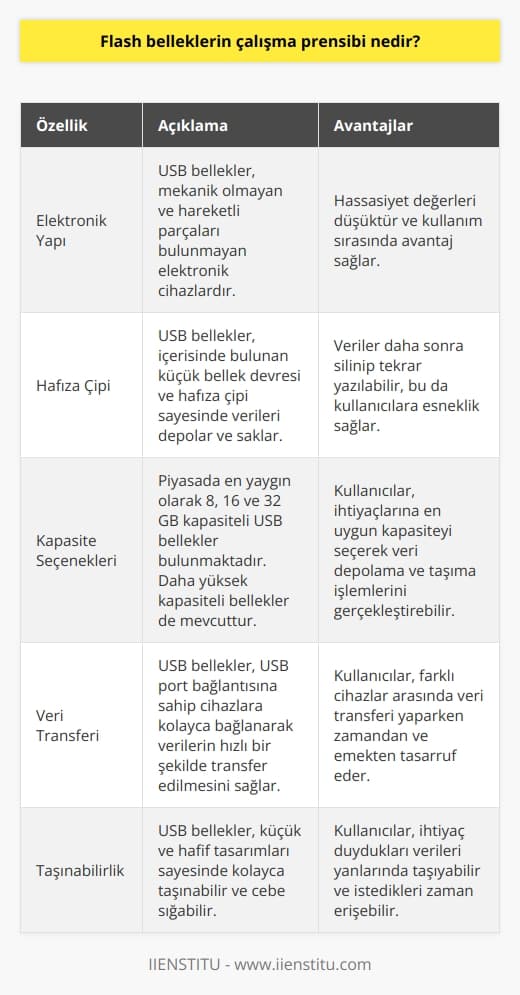 Flash belleklerin çalışma prensibi nedir?

| Özellik | Açıklama | Avantajlar |
|---|---|---|
| Elektronik Yapı | USB bellekler, mekanik olmayan ve hareketli parçaları bulunmayan elektronik cihazlardır. | Hassasiyet değerleri düşüktür ve kullanım sırasında avantaj sağlar. |
| Hafıza Çipi | USB bellekler, içerisinde bulunan küçük bellek devresi ve hafıza çipi sayesinde verileri depolar ve saklar. | Veriler daha sonra silinip tekrar yazılabilir, bu da kullanıcılara esneklik sağlar. |
| Kapasite Seçenekleri | Piyasada en yaygın olarak 8, 16 ve 32 GB kapasiteli USB bellekler bulunmaktadır. Daha yüksek kapasiteli bellekler de mevcuttur. | Kullanıcılar, ihtiyaçlarına en uygun kapasiteyi seçerek veri depolama ve taşıma işlemlerini gerçekleştirebilir. |
| Veri Transferi | USB bellekler, USB port bağlantısına sahip cihazlara kolayca bağlanarak verilerin hızlı bir şekilde transfer edilmesini sağlar. | Kullanıcılar, farklı cihazlar arasında veri transferi yaparken zamandan ve emekten tasarruf eder. |
| Taşınabilirlik | USB bellekler, küçük ve hafif tasarımları sayesinde kolayca taşınabilir ve cebe sığabilir. | Kullanıcılar, ihtiyaç duydukları verileri yanlarında taşıyabilir ve istedikleri zaman erişebilir. |

IIENSTITU - www.iienstitu.com